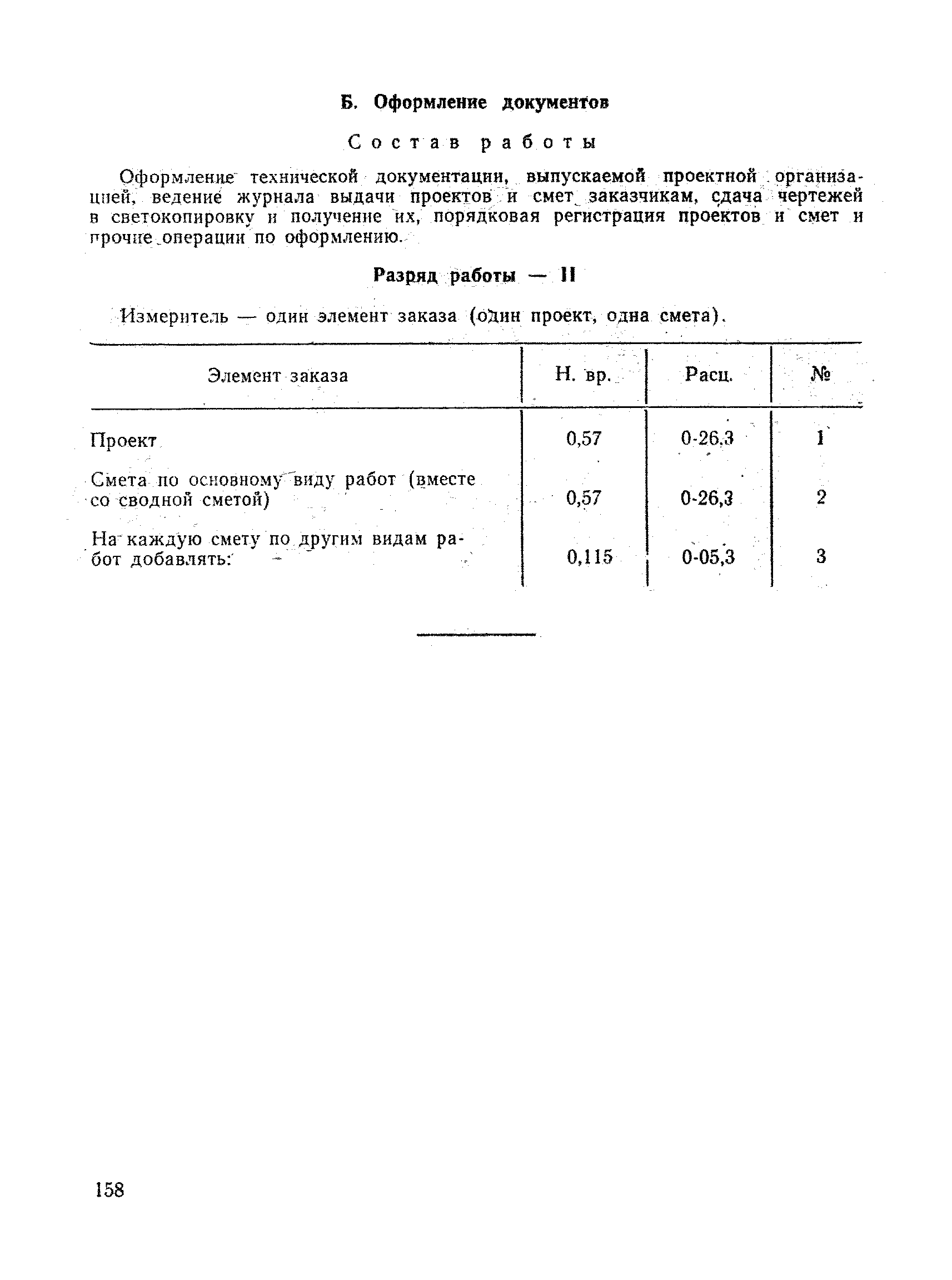 Б. Оформление документов

Состав работы

Оформление технической документации, выпускаемой проектной организацией, ведение журнала выдачи проектов и смет заказчикам, сдача чертежей в светокопировку и получение их, порядковая регистрация проектов и смет и прочие операции по оформлению.

Разряд работы — II

Измеритель — один элемент заказа (один проект, одна смета).

| Элемент заказа | Н. вр. | Расц. | № |
|---|---|---|---|
| Проект | 0,57 | 0-26,3 | 1 |
| Смета по основному виду работ (вместе со сводной сметой) | 0,57 | 0-26,3 | 2 |
| На каждую смету по другим видам работ добавлять: | 0,115 | 0-05,3 | 3 |

158